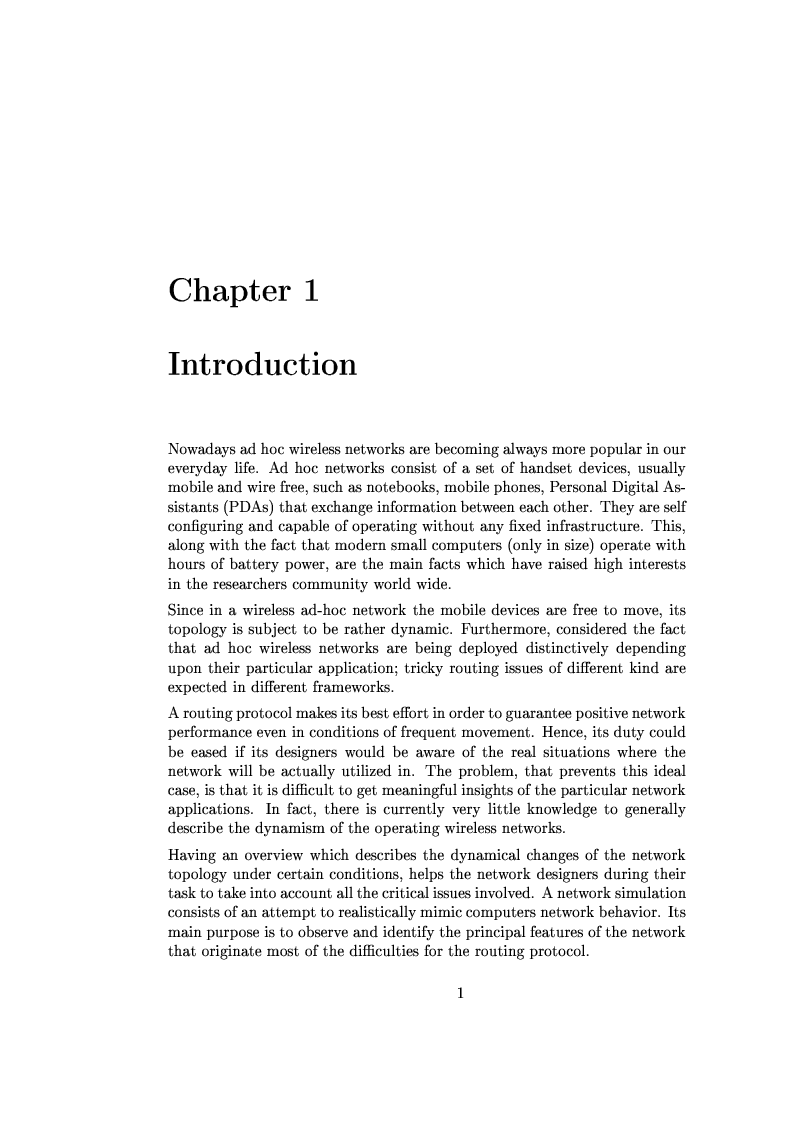 Chapter 1

Introduction

Nowadays ad hoc wireless networks are becoming always more popular in our everyday life. Ad hoc networks consist of a set of handset devices, usually mobile and wire free, such as notebooks, mobile phones, Personal Digital Assistants (PDAs) that exchange information between each other. They are self configuring and capable of operating without any fixed infrastructure. This, along with the fact that modern small computers (only in size) operate with hours of battery power, are the main facts which have raised high interests in the researchers community world wide.

Since in a wireless ad-hoc network the mobile devices are free to move, its topology is subject to be rather dynamic. Furthermore, considered the fact that ad hoc wireless networks are being deployed distinctively depending upon their particular application; tricky routing issues of different kind are expected in different frameworks.

A routing protocol makes its best effort in order to guarantee positive network performance even in conditions of frequent movement. Hence, its duty could be eased if its designers would be aware of the real situations where the network will be actually utilized in. The problem, that prevents this ideal case, is that it is difficult to get meaningful insights of the particular network applications. In fact, there is currently very little knowledge to generally describe the dynamism of the operating wireless networks.

Having an overview which describes the dynamical changes of the network topology under certain conditions, helps the network designers during their task to take into account all the critical issues involved. A network simulation consists of an attempt to realistically mimic computers network behavior. Its main purpose is to observe and identify the principal features of the network that originate most of the difficulties for the routing protocol.

1